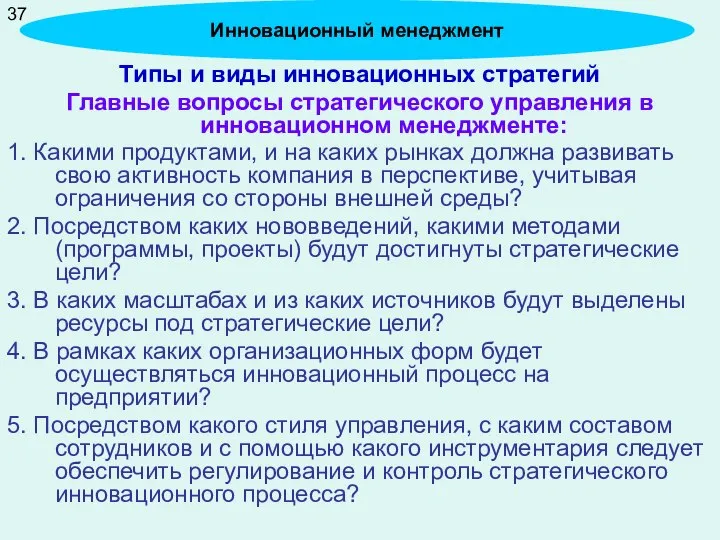 37

Инновационный менеджмент

Типы и виды инновационных стратегий

Главные вопросы стратегического управления в инновационном менеджменте:

1. Какими продуктами, и на каких рынках должна развивать свою активность компания в перспективе, учитывая ограничения со стороны внешней среды?

2. Посредством каких нововведений, какими методами (программы, проекты) будут достигнуты стратегические цели?

3. В каких масштабах и из каких источников будут выделены ресурсы под стратегические цели?

4. В рамках каких организационных форм будет осуществляться инновационный процесс на предприятии?

5. Посредством какого стиля управления, с каким составом сотрудников и с помощью какого инструментария следует обеспечить регулирование и контроль стратегического инновационного процесса?